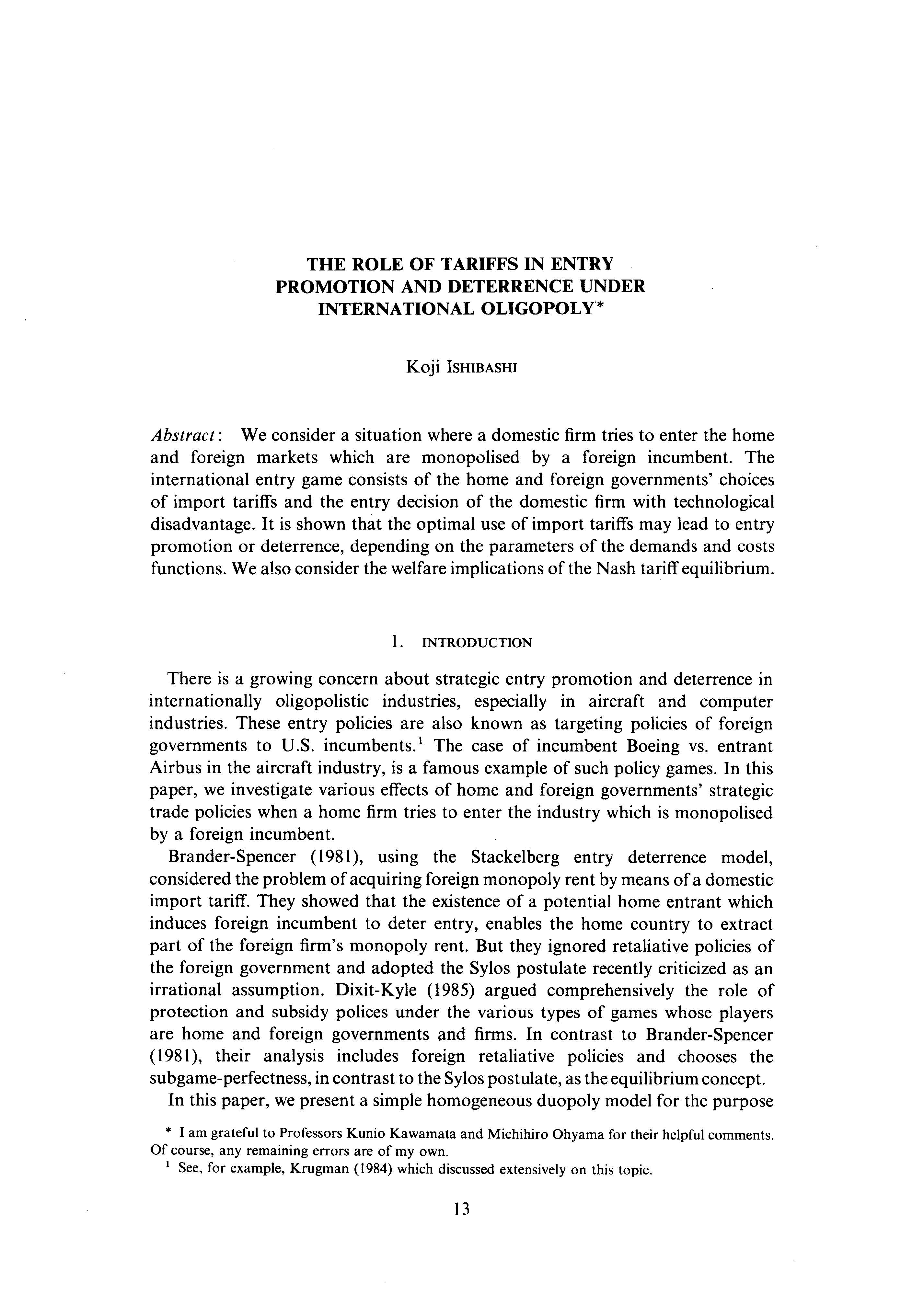 THE ROLE OF TARIFFS IN ENTRY PROMOTION AND DETERRENCE UNDER INTERNATIONAL OLIGOPOLY*

Koji ISHIBASHI

Abstract: We consider a situation where a domestic firm tries to enter the home and foreign markets which are monopolised by a foreign incumbent. The international entry game consists of the home and foreign governments' choices of import tariffs and the entry decision of the domestic firm with technological disadvantage. It is shown that the optimal use of import tariffs may lead to entry promotion or deterrence, depending on the parameters of the demands and costs functions. We also consider the welfare implications of the Nash tariff equilibrium.

1. INTRODUCTION

There is a growing concern about strategic entry promotion and deterrence in internationally oligopolistic industries, especially in aircraft and computer industries. These entry policies are also known as targeting policies of foreign governments to U.S. incumbents.$^1$ The case of incumbent Boeing vs. entrant Airbus in the aircraft industry, is a famous example of such policy games. In this paper, we investigate various effects of home and foreign governments' strategic trade policies when a home firm tries to enter the industry which is monopolised by a foreign incumbent.

Brander-Spencer (1981), using the Stackelberg entry deterrence model, considered the problem of acquiring foreign monopoly rent by means of a domestic import tariff. They showed that the existence of a potential home entrant which induces foreign incumbent to deter entry, enables the home country to extract part of the foreign firm's monopoly rent. But they ignored retaliative policies of the foreign government and adopted the Sylos postulate recently criticized as an irrational assumption. Dixit-Kyle (1985) argued comprehensively the role of protection and subsidy polices under the various types of games whose players are home and foreign governments and firms. In contrast to Brander-Spencer (1981), their analysis includes foreign retaliative policies and chooses the subgame-perfectness, in contrast to the Sylos postulate, as the equilibrium concept.

In this paper, we present a simple homogeneous duopoly model for the purpose

* I am grateful to Professors Kunio Kawamata and Michihiro Ohyama for their helpful comments. Of course, any remaining errors are of my own.

$^1$ See, for example, Krugman (1984) which discussed extensively on this topic.

13